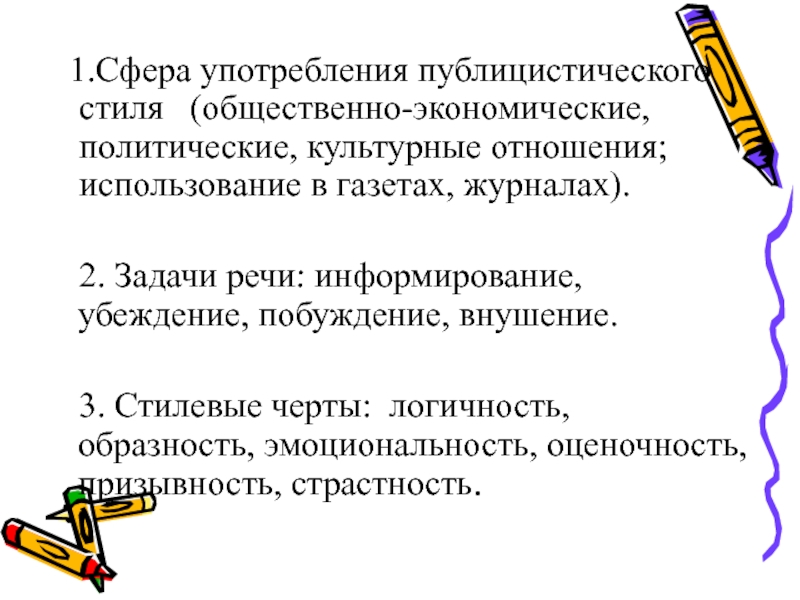 1.Сфера употребления публицистического стиля (общественно-экономические, политические, культурные отношения; использование в газетах, журналах).

2. Задачи речи: информирование, убеждение, побуждение, внушение.

3. Стилевые черты: логичность, образность, эмоциональность, оценочность, призывность, страстность.